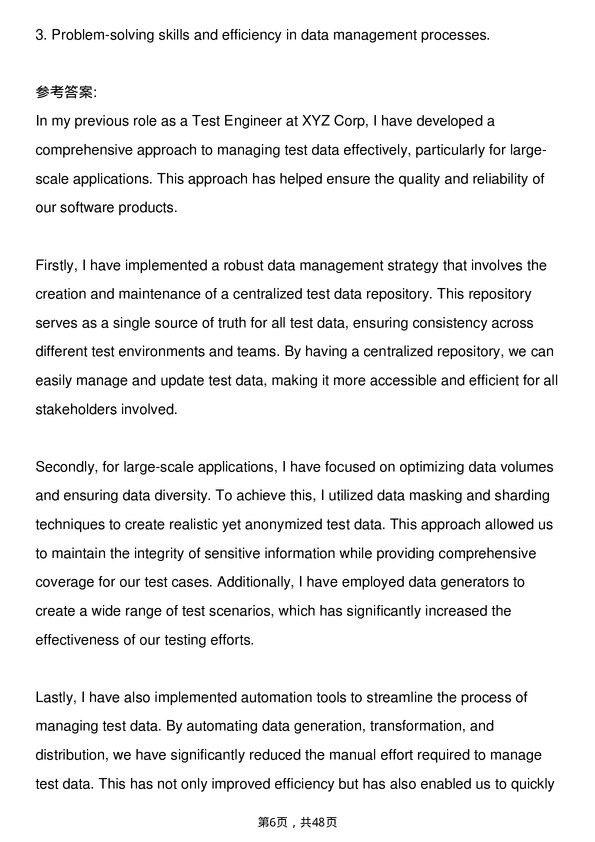 3. Problem-solving skills and efficiency in data management processes.

参考答案:
In my previous role as a Test Engineer at XYZ Corp, I have developed a comprehensive approach to managing test data effectively, particularly for large-scale applications. This approach has helped ensure the quality and reliability of our software products.

Firstly, I have implemented a robust data management strategy that involves the creation and maintenance of a centralized test data repository. This repository serves as a single source of truth for all test data, ensuring consistency across different test environments and teams. By having a centralized repository, we can easily manage and update test data, making it more accessible and efficient for all stakeholders involved.

Secondly, for large-scale applications, I have focused on optimizing data volumes and ensuring data diversity. To achieve this, I utilized data masking and sharding techniques to create realistic yet anonymized test data. This approach allowed us to maintain the integrity of sensitive information while providing comprehensive coverage for our test cases. Additionally, I have employed data generators to create a wide range of test scenarios, which has significantly increased the effectiveness of our testing efforts.

Lastly, I have also implemented automation tools to streamline the process of managing test data. By automating data generation, transformation, and distribution, we have significantly reduced the manual effort required to manage test data. This has not only improved efficiency but has also enabled us to quickly

第6页，共48页